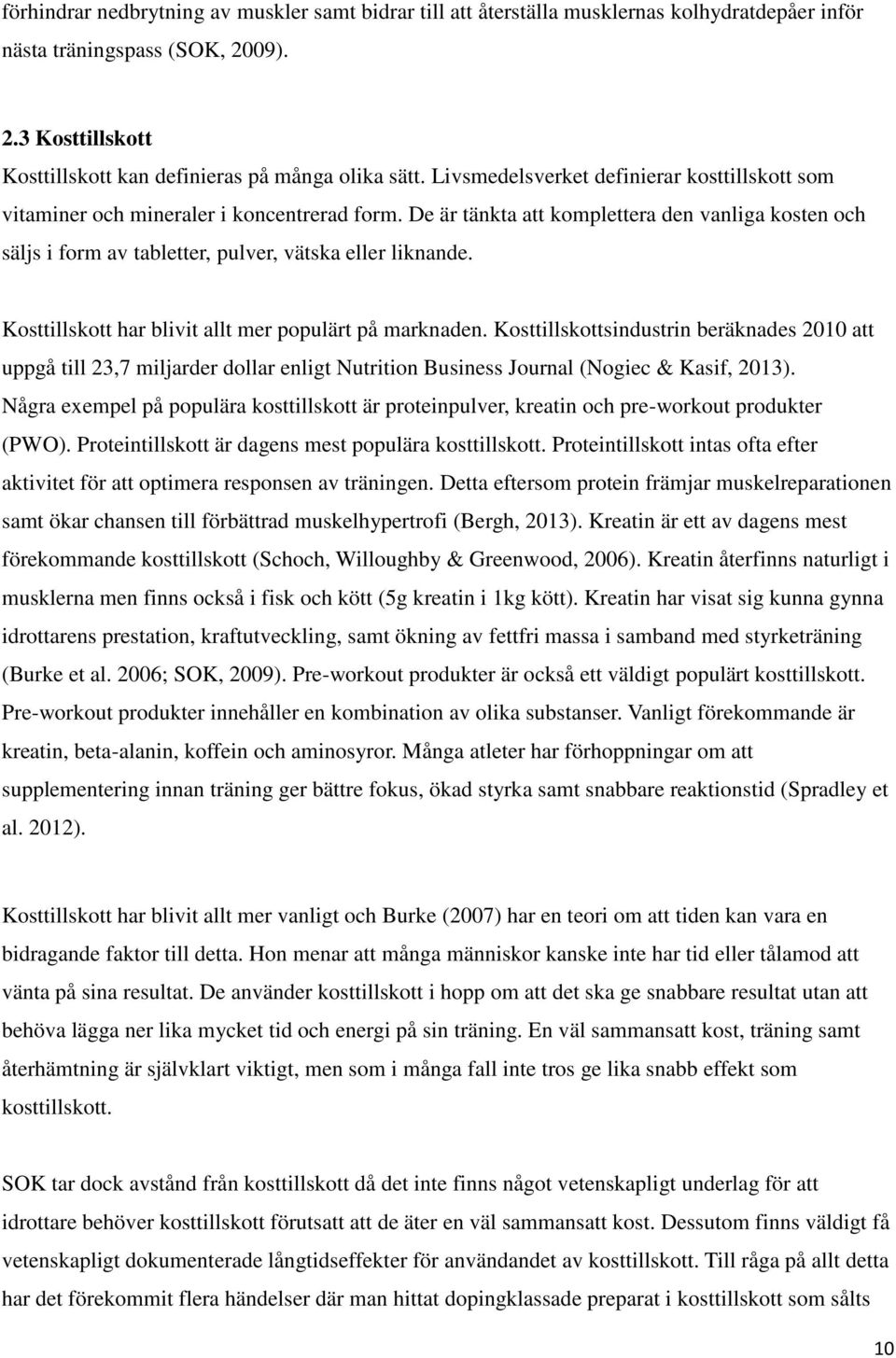 förhindrar nedbrytning av muskler samt bidrar till att återställa musklernas kolhydratdepåer inför nästa träningspass (SOK, 2009).

2.3 Kosttillskott
Kosttillskott kan definieras på många olika sätt. Livsmedelsverket definierar kosttillskott som vitaminer och mineraler i koncentrerad form. De är tänkta att komplettera den vanliga kosten och säljs i form av tabletter, pulver, vätska eller liknande.

Kosttillskott har blivit allt mer populärt på marknaden. Kosttillskottsindustrin beräknades 2010 att uppgå till 23,7 miljarder dollar enligt Nutrition Business Journal (Nogiec & Kasif, 2013). Några exempel på populära kosttillskott är proteinpulver, kreatin och pre-workout produkter (PWO). Proteintillskott är dagens mest populära kosttillskott. Proteintillskott intas ofta efter aktivitet för att optimera responsen av träningen. Detta eftersom protein främjar muskelreparationen samt ökar chansen till förbättrad muskelhypertrofi (Bergh, 2013). Kreatin är ett av dagens mest förekommande kosttillskott (Schoch, Willoughby & Greenwood, 2006). Kreatin återfinns naturligt i musklerna men finns också i fisk och kött (5g kreatin i 1kg kött). Kreatin har visat sig kunna gynna idrottarens prestation, kraftutveckling, samt ökning av fettfri massa i samband med styrketräning (Burke et al. 2006; SOK, 2009). Pre-workout produkter är också ett väldigt populärt kosttillskott. Pre-workout produkter innehåller en kombination av olika substanser. Vanligt förekommande är kreatin, beta-alanin, koffein och aminosyror. Många atleter har förhoppningar om att supplementering innan träning ger bättre fokus, ökad styrka samt snabbare reaktionstid (Spradley et al. 2012).

Kosttillskott har blivit allt mer vanligt och Burke (2007) har en teori om att tiden kan vara en bidragande faktor till detta. Hon menar att många människor kanske inte har tid eller tålamod att vänta på sina resultat. De använder kosttillskott i hopp om att det ska ge snabbare resultat utan att behöva lägga ner lika mycket tid och energi på sin träning. En väl sammansatt kost, träning samt återhämtning är självklart viktigt, men som i många fall inte tros ge lika snabb effekt som kosttillskott.

SOK tar dock avstånd från kosttillskott då det inte finns något vetenskapligt underlag för att idrottare behöver kosttillskott förutsatt att de äter en väl sammansatt kost. Dessutom finns väldigt få vetenskapligt dokumenterade långtidseffekter för användandet av kosttillskott. Till råga på allt detta har det förekommit flera händelser där man hittat dopingklassade preparat i kosttillskott som sålts

10